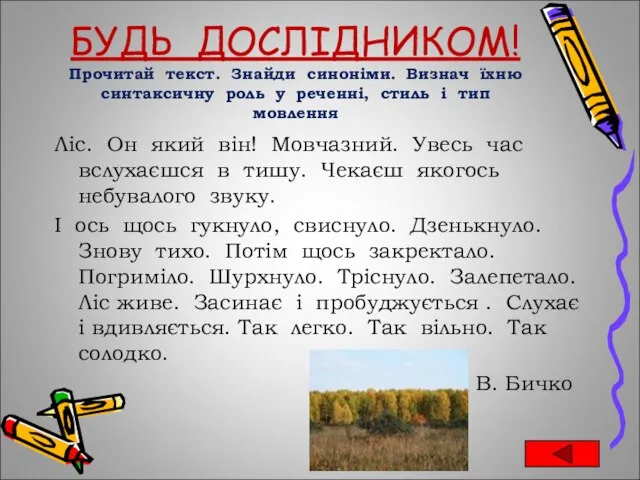 БУДЬ ДОСЛІДНИКОМ!
Прочитай текст. Знайди синоніми. Визнач їхню синтаксичну роль у реченні, стиль і тип мовлення

Ліс. Он який він! Мовчазний. Увесь час вслухаєшся в тишу. Чекаєш якогось небувалого звуку.

І ось щось гукнуло, свиснуло. Дзенькнуло. Знову тихо. Потім щось закректало. Погриміло. Шурхнуло. Тріснуло. Залепетало. Ліс живе. Засинає і пробуджується . Слухає і вдивляється. Так легко. Так вільно. Так солодко.

В. Бичко